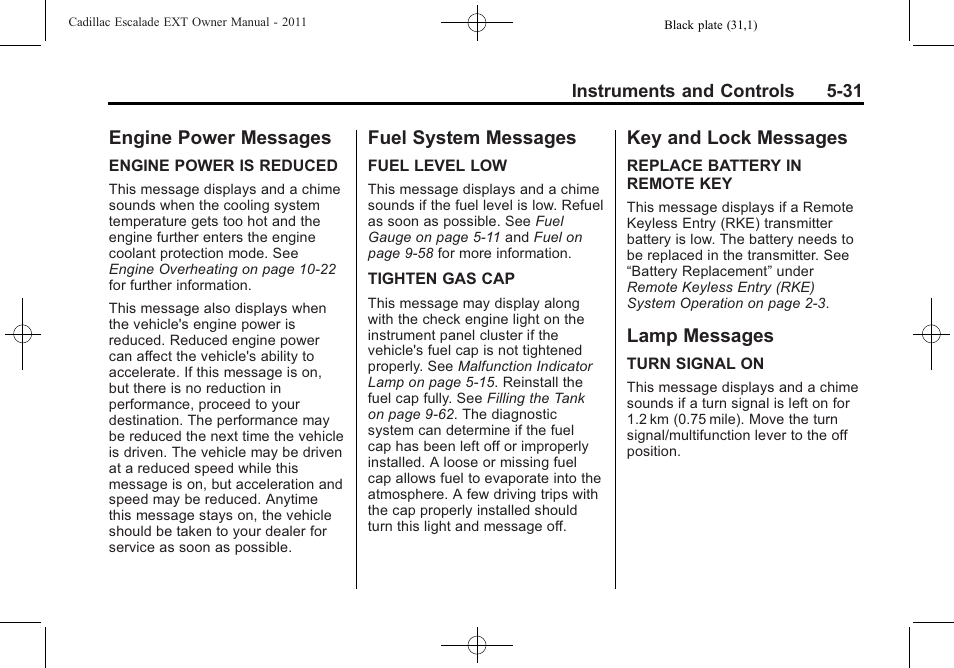 Cadillac Escalade EXT Owner Manual - 2011

Black plate (31,1)

Instruments and Controls 5-31

Engine Power Messages

ENGINE POWER IS REDUCED

This message displays and a chime sounds when the cooling system temperature gets too hot and the engine further enters the engine coolant protection mode. See Engine Overheating on page 10-22 for further information.

This message also displays when the vehicle's engine power is reduced. Reduced engine power can affect the vehicle's ability to accelerate. If this message is on, but there is no reduction in performance, proceed to your destination. The performance may be reduced the next time the vehicle is driven. The vehicle may be driven at a reduced speed while this message is on, but acceleration and speed may be reduced. Anytime this message stays on, the vehicle should be taken to your dealer for service as soon as possible.

Fuel System Messages

FUEL LEVEL LOW

This message displays and a chime sounds if the fuel level is low. Refuel as soon as possible. See Fuel Gauge on page 5-11 and Fuel on page 9-58 for more information.

TIGHTEN GAS CAP

This message may display along with the check engine light on the instrument panel cluster if the vehicle's fuel cap is not tightened properly. See Malfunction Indicator Lamp on page 5-15. Reinstall the fuel cap fully. See Filling the Tank on page 9-62. The diagnostic system can determine if the fuel cap has been left off or improperly installed. A loose or missing fuel cap allows fuel to evaporate into the atmosphere. A few driving trips with the cap properly installed should turn this light and message off.

Key and Lock Messages

REPLACE BATTERY IN REMOTE KEY

This message displays if a Remote Keyless Entry (RKE) transmitter battery is low. The battery needs to be replaced in the transmitter. See “Battery Replacement” under Remote Keyless Entry (RKE) System Operation on page 2-3.

Lamp Messages

TURN SIGNAL ON

This message displays and a chime sounds if a turn signal is left on for 1.2 km (0.75 mile). Move the turn signal/multifunction lever to the off position.